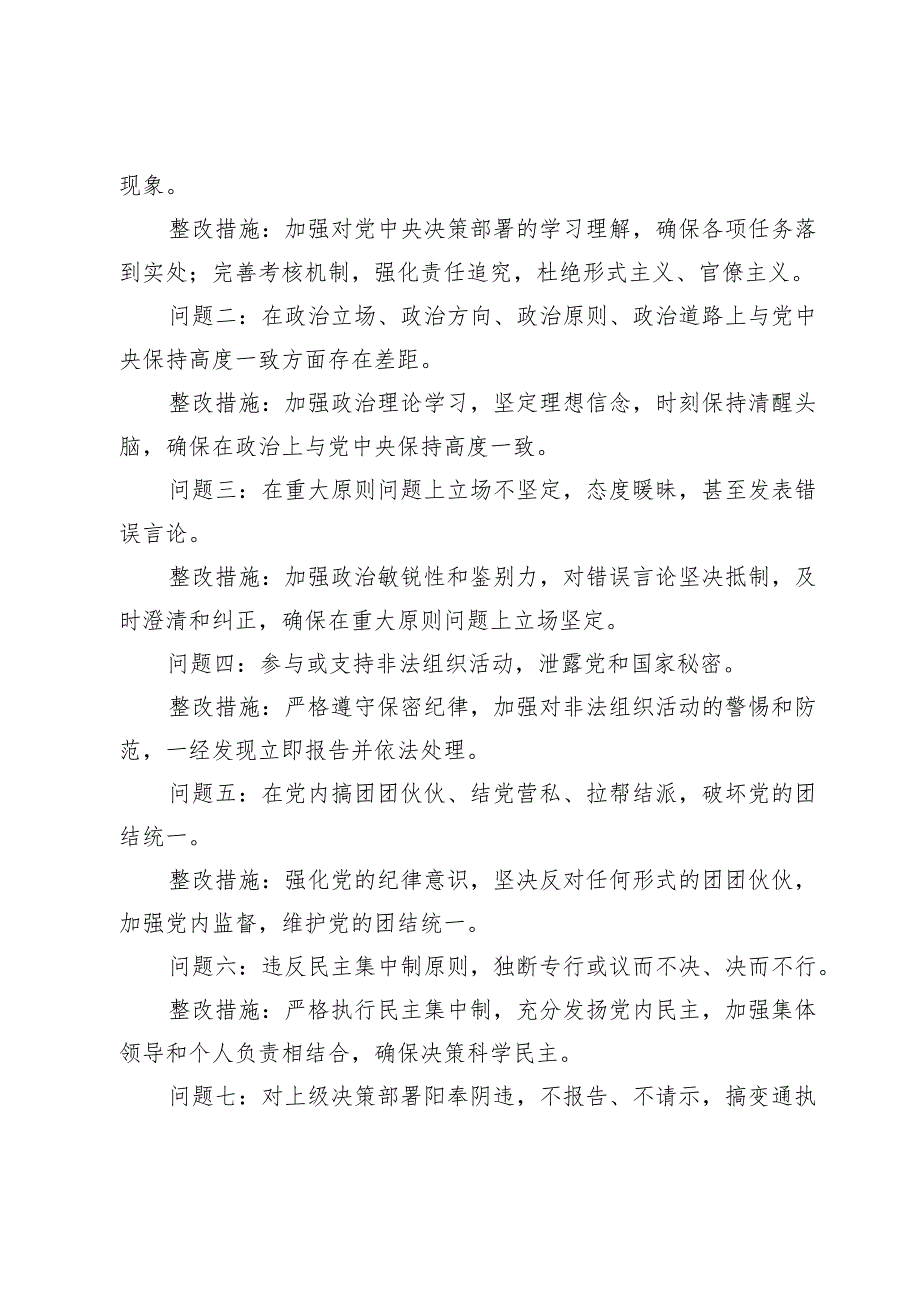 现象。

整改措施：加强对党中央决策部署的学习理解，确保各项任务落到实处；完善考核机制，强化责任追究，杜绝形式主义、官僚主义。

问题二：在政治立场、政治方向、政治原则、政治道路上与党中央保持高度一致方面存在差距。

整改措施：加强政治理论学习，坚定理想信念，时刻保持清醒头脑，确保在政治上与党中央保持高度一致。

问题三：在重大原则问题上立场不坚定，态度暧昧，甚至发表错误言论。

整改措施：加强政治敏锐性和鉴别力，对错误言论坚决抵制，及时澄清和纠正，确保在重大原则问题上立场坚定。

问题四：参与或支持非法组织活动，泄露党和国家秘密。

整改措施：严格遵守保密纪律，加强对非法组织活动的警惕和防范，一经发现立即报告并依法处理。

问题五：在党内搞团团伙伙、结党营私、拉帮结派，破坏党的团结统一。

整改措施：强化党的纪律意识，坚决反对任何形式的团团伙伙，加强党内监督，维护党的团结统一。

问题六：违反民主集中制原则，独断专行或议而不决、决而不行。

整改措施：严格执行民主集中制，充分发扬党内民主，加强集体领导和个人负责相结合，确保决策科学民主。

问题七：对上级决策部署阳奉阴违，不报告、不请示，搞变通执